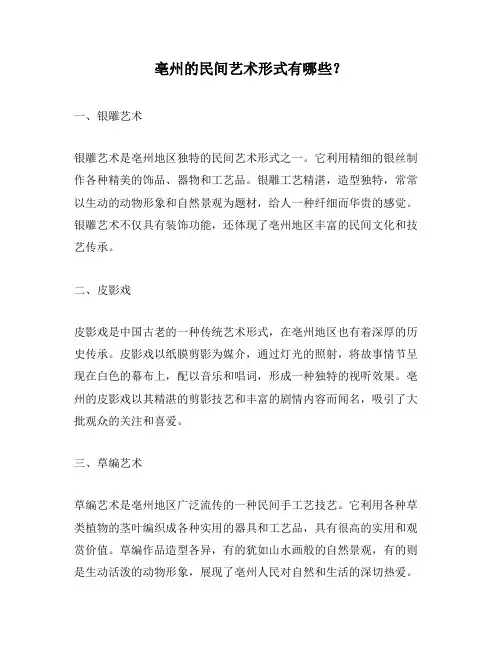 亳州的民间艺术形式有哪些？

一、银雕艺术

银雕艺术是亳州地区独特的民间艺术形式之一。它利用精细的银丝制作各种精美的饰品、器物和工艺品。银雕工艺精湛，造型独特，常常以生动的动物形象和自然景观为题材，给人一种纤细而华贵的感觉。银雕艺术不仅具有装饰功能，还体现了亳州地区丰富的民间文化和技艺传承。

二、皮影戏

皮影戏是中国古老的一种传统艺术形式，在亳州地区也有着深厚的历史传承。皮影戏以纸膜剪影为媒介，通过灯光的照射，将故事情节呈现在白色的幕布上，配以音乐和唱词，形成一种独特的视听效果。亳州的皮影戏以其精湛的剪影技艺和丰富的剧情内容而闻名，吸引了大批观众的关注和喜爱。

三、草编艺术

草编艺术是亳州地区广泛流传的一种民间手工艺技艺。它利用各种草类植物的茎叶编织成各种实用的器具和工艺品，具有很高的实用和观赏价值。草编作品造型各异，有的犹如山水画般的自然景观，有的则是生动活泼的动物形象，展现了亳州人民对自然和生活的深切热爱。